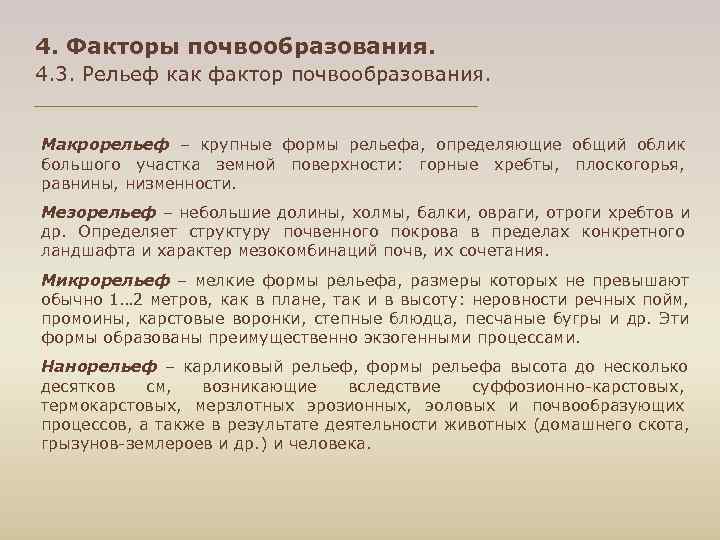 4. Факторы почвообразования.
4.3. Рельеф как фактор почвообразования.

Макрорельеф – крупные формы рельефа, определяющие общий облик большого участка земной поверхности: горные хребты, плоскогорья, равнины, низменности.

Мезорельеф – небольшие долины, холмы, балки, овраги, отроги хребтов и др. Определяет структуру почвенного покрова в пределах конкретного ландшафта и характер мезокомбинаций почв, их сочетания.

Микрорельеф – мелкие формы рельефа, размеры которых не превышают обычно 1…2 метров, как в плане, так и в высоту: неровности речных пойм, промоины, карстовые воронки, степные блюдца, песчаные бугры и др. Эти формы образованы преимущественно экзогенными процессами.

Нанорельеф – карликовый рельеф, формы рельефа высота до несколько десятков см, возникающие вследствие суффозионно-карстовых, термокарстовых, мерзлотных эрозионных, эоловых и почвообразующих процессов, а также в результате деятельности животных (домашнего скота, грызунов-землероев и др.) и человека.